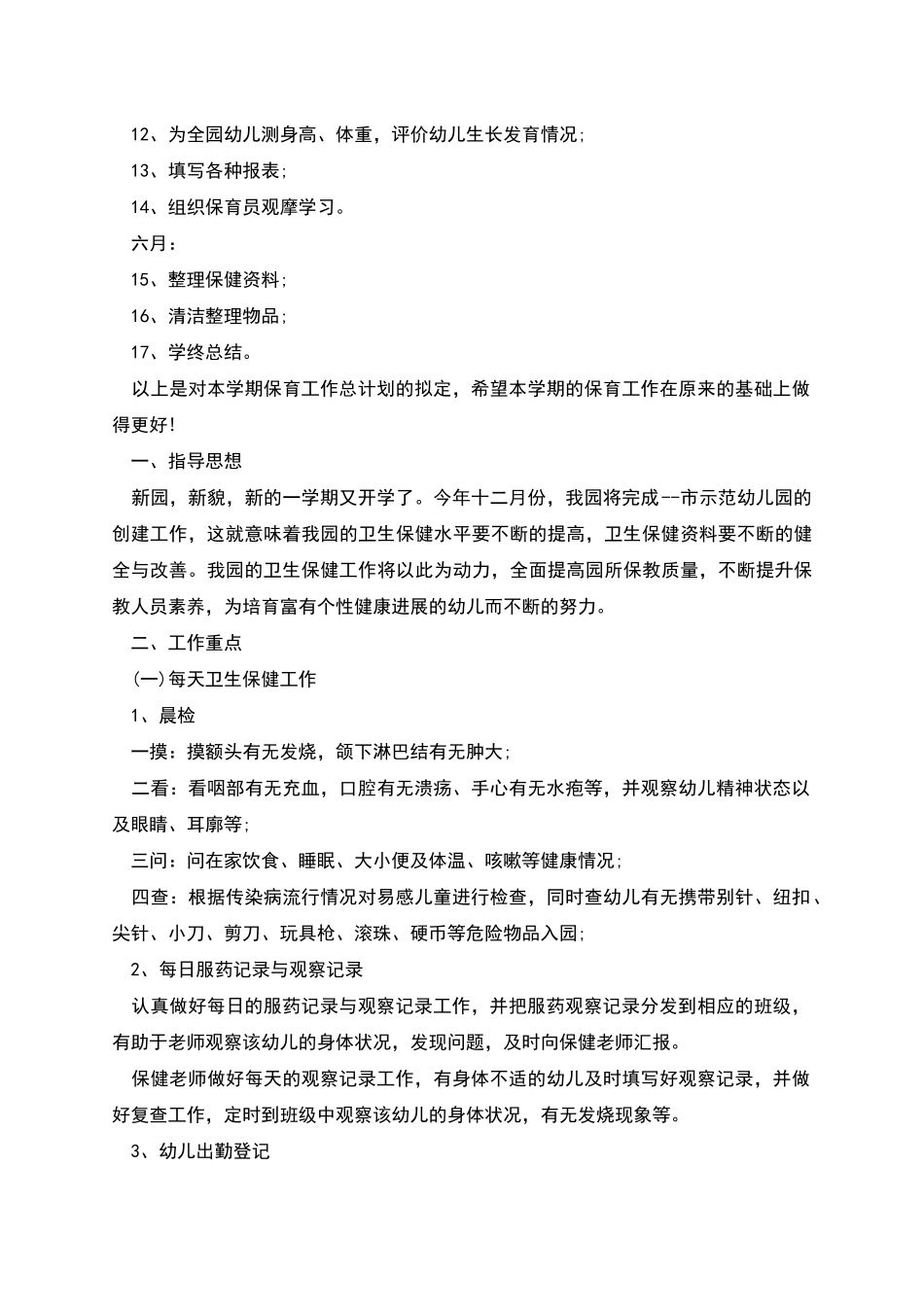 12、为全园幼儿测身高、体重，评价幼儿生长发育情况；

13、填写各种报表；

14、组织保育员观摩学习。

六月：

15、整理保健资料；

16、清洁整理物品；

17、学终总结。

以上是对本学期保育工作总计划的拟定，希望本学期的保育工作在原来的基础上做得更好!

一、指导思想

新园，新貌，新的一学期又开学了。今年十二月份，我园将完成--市示范幼儿园的创建工作，这就意味着我园的卫生保健水平要不断的提高，卫生保健资料要不断的健全与改善。我园的卫生保健工作将以此为动力，全面提高园所保教质量，不断提升保教人员素养，为培育富有个性健康进展的幼儿而不断的努力。

二、工作重点

(一)每天卫生保健工作

1、晨检

一摸：摸额头有无发烧，颌下淋巴结有无肿大；

二看：看咽部有无充血，口腔有无溃疡、手心有无水疱等，并观察幼儿精神状态以及眼睛、耳廓等；

三问：问在家饮食、睡眠、大小便及体温、咳嗽等健康情况；

四查：根据传染病流行情况对易感儿童进行检查，同时查幼儿有无携带别针、纽扣、尖针、小刀、剪刀、玩具枪、滚珠、硬币等危险物品入园；

2、每日服药记录与观察记录

认真做好每日的服药记录与观察记录工作，并把服药观察记录分发到相应的班级，有助于老师观察该幼儿的身体状况，发现问题，及时向保健老师汇报。

保健老师做好每天的观察记录工作，有身体不适的幼儿及时填写好观察记录，并做好复查工作，定时到班级中观察该幼儿的身体状况，有无发烧现象等。

3、幼儿出勤登记